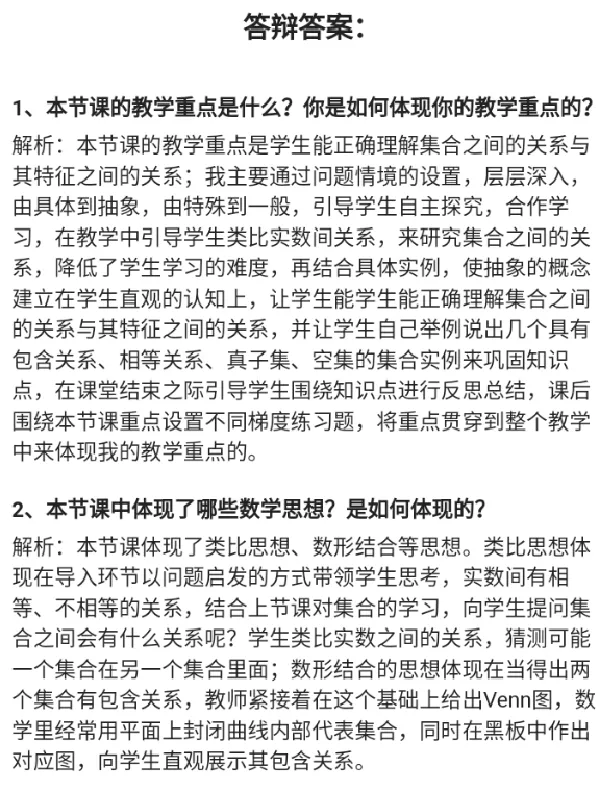 答辩答案：

1、本节课的教学重点是什么？你是如何体现你的教学重点的？

解析：本节课的教学重点是学生能正确理解集合之间的关系与其特征之间的关系；我主要通过问题情境的设置，层层深入，由具体到抽象，由特殊到一般，引导学生自主探究，合作学习，在教学中引导学生类比实数间关系，来研究集合之间的关系，降低了学生学习的难度，再结合具体实例，使抽象的概念建立在学生直观的认知上，让学生能学生能正确理解集合之间的关系与其特征之间的关系，并让学生自己举例说出几个具有包含关系、相等关系、真子集、空集的集合实例来巩固知识点，在课堂结束之际引导学生围绕知识点进行反思总结，课后围绕本节课重点设置不同梯度练习题，将重点贯穿到整个教学中来体现我的教学重点的。

2、本节课中体现了哪些数学思想？是如何体现的？

解析：本节课体现了类比思想、数形结合等思想。类比思想体现在导入环节以问题启发的方式带领学生思考，实数间有相等、不相等的关系，结合上节课对集合的学习，向学生提问集合之间会有什么关系呢？学生类比实数之间的关系，猜测可能一个集合在另一个集合里面；数形结合的思想体现在当得出两个集合有包含关系，教师紧接着在这个基础上给出Venn图，数学里经常用平面上封闭曲线内部代表集合，同时在黑板中作出对应图，向学生直观展示其包含关系。